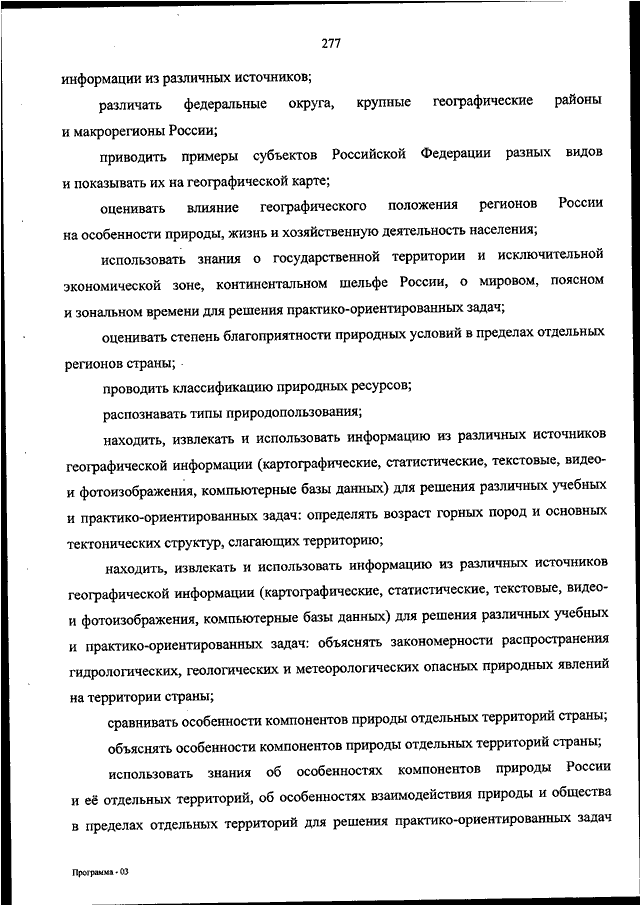 277

информации из различных источников;

различать федеральные округа, крупные географические районы и макрорегионы России;

приводить примеры субъектов Российской Федерации разных видов и показывать их на географической карте;

оценивать влияние географического положения регионов России на особенности природы, жизнь и хозяйственную деятельность населения;

использовать знания о государственной территории и исключительной экономической зоне, континентальном шельфе России, о мировом, поясном и зональном времени для решения практико-ориентированных задач;

оценивать степень благоприятности природных условий в пределах отдельных регионов страны;

проводить классификацию природных ресурсов;

распознавать типы природопользования;

находить, извлекать и использовать информацию из различных источников географической информации (картографические, статистические, текстовые, видео- и фотоизображения, компьютерные базы данных) для решения различных учебных и практико-ориентированных задач: определять возраст горных пород и основных тектонических структур, слагающих территорию;

находить, извлекать и использовать информацию из различных источников географической информации (картографические, статистические, текстовые, видео- и фотоизображения, компьютерные базы данных) для решения различных учебных и практико-ориентированных задач: объяснять закономерности распространения гидрологических, геологических и метеорологических опасных природных явлений на территории страны;

сравнивать особенности компонентов природы отдельных территорий страны;

объяснять особенности компонентов природы отдельных территорий страны;

использовать знания об особенностях компонентов природы России и её отдельных территорий, об особенностях взаимодействия природы и общества в пределах отдельных территорий для решения практико-ориентированных задач

Программа - 03